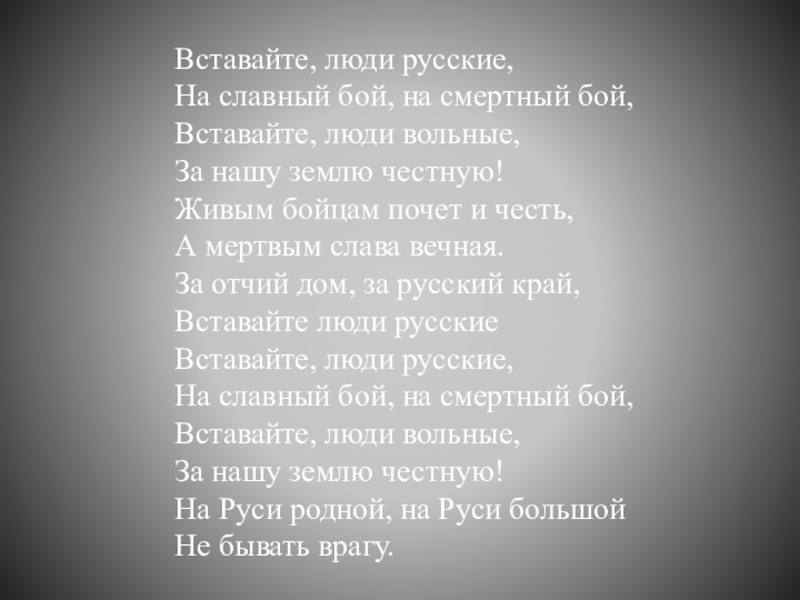 Вставайте, люди русские,
На славный бой, на смертный бой,
Вставайте, люди вольные,
За нашу землю честную!
Живым бойцам почет и честь,
А мертвым слава вечная.
За отчий дом, за русский край,
Вставайте люди русские
Вставайте, люди русские,
На славный бой, на смертный бой,
Вставайте, люди вольные,
За нашу землю честную!
На Руси родной, на Руси большой
Не бывать врагу.